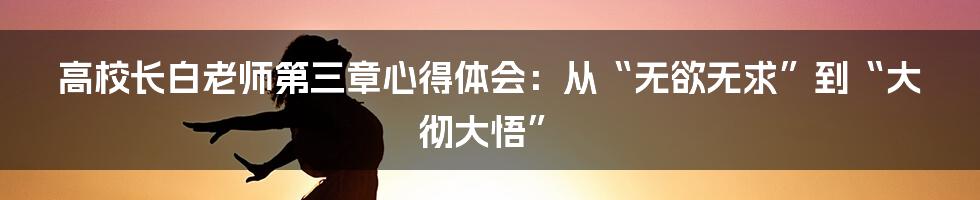 高校长白老师第三章心得体会：从“无欲无求”到“大彻大悟”